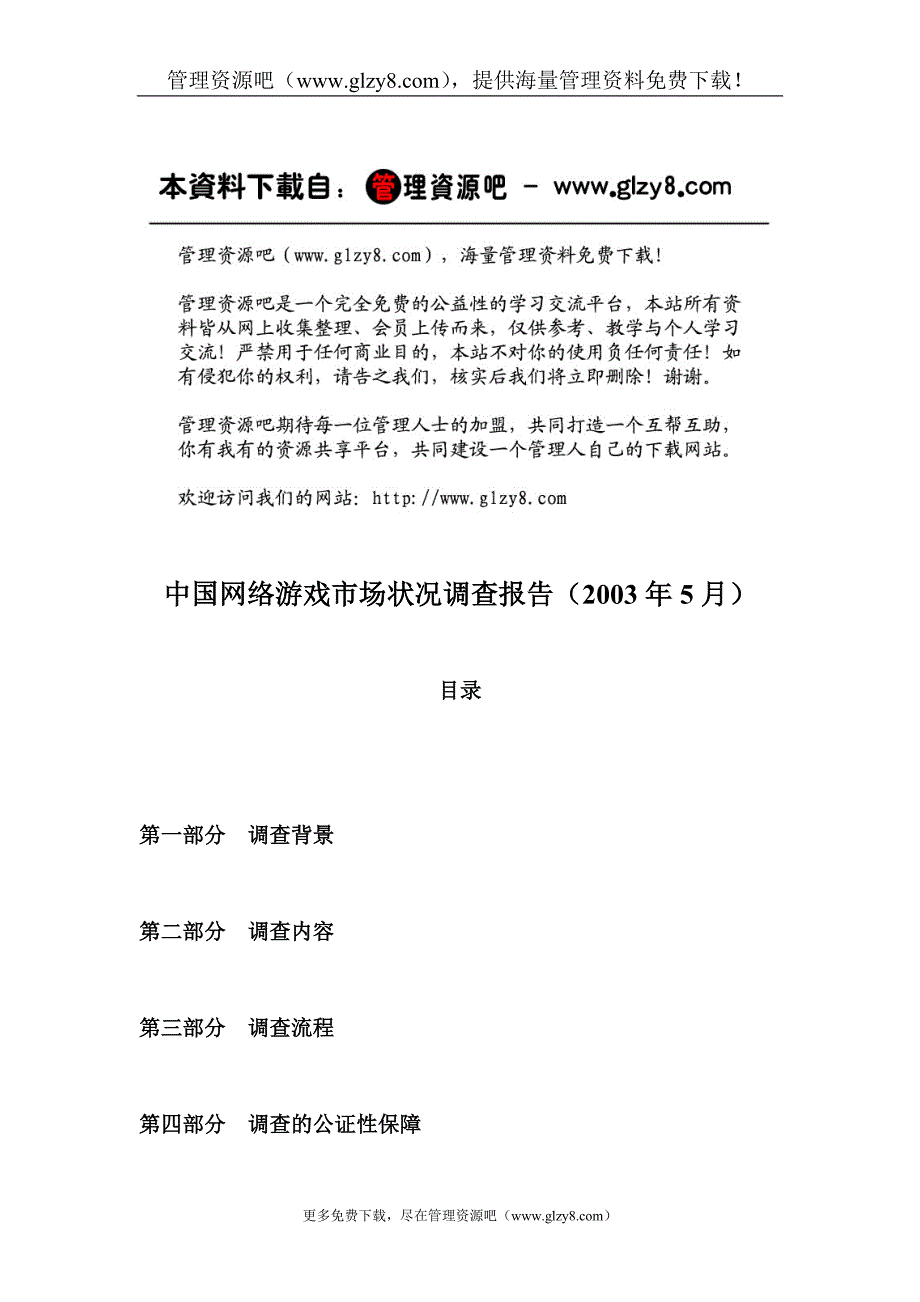 管理资源吧（www.glzy8.com），提供海量管理资料免费下载！

本资料下载自：管理资源吧 - www.glzy8.com

管理资源吧（www.glzy8.com），海量管理资料免费下载！

管理资源吧是一个完全免费的公益性的学习交流平台，本站所有资料皆从网上收集整理、会员上传而来，仅供参考、教学与个人学习交流！严禁用于任何商业目的，本站不对你的使用负任何责任！如有侵犯你的权利，请告之我们，核实后我们将立即删除！谢谢。

管理资源吧期待每一位管理人士的加盟，共同打造一个互帮互助，你有我有的资源共享平台，共同建设一个管理人自己的下载网站。

欢迎访问我们的网站：http://www.glzy8.com

中国网络游戏市场状况调查报告（2003年5月）

目录

第一部分　调查背景

第二部分　调查内容

第三部分　调查流程

第四部分　调查的公证性保障

更多免费下载，尽在管理资源吧（www.glzy8.com）